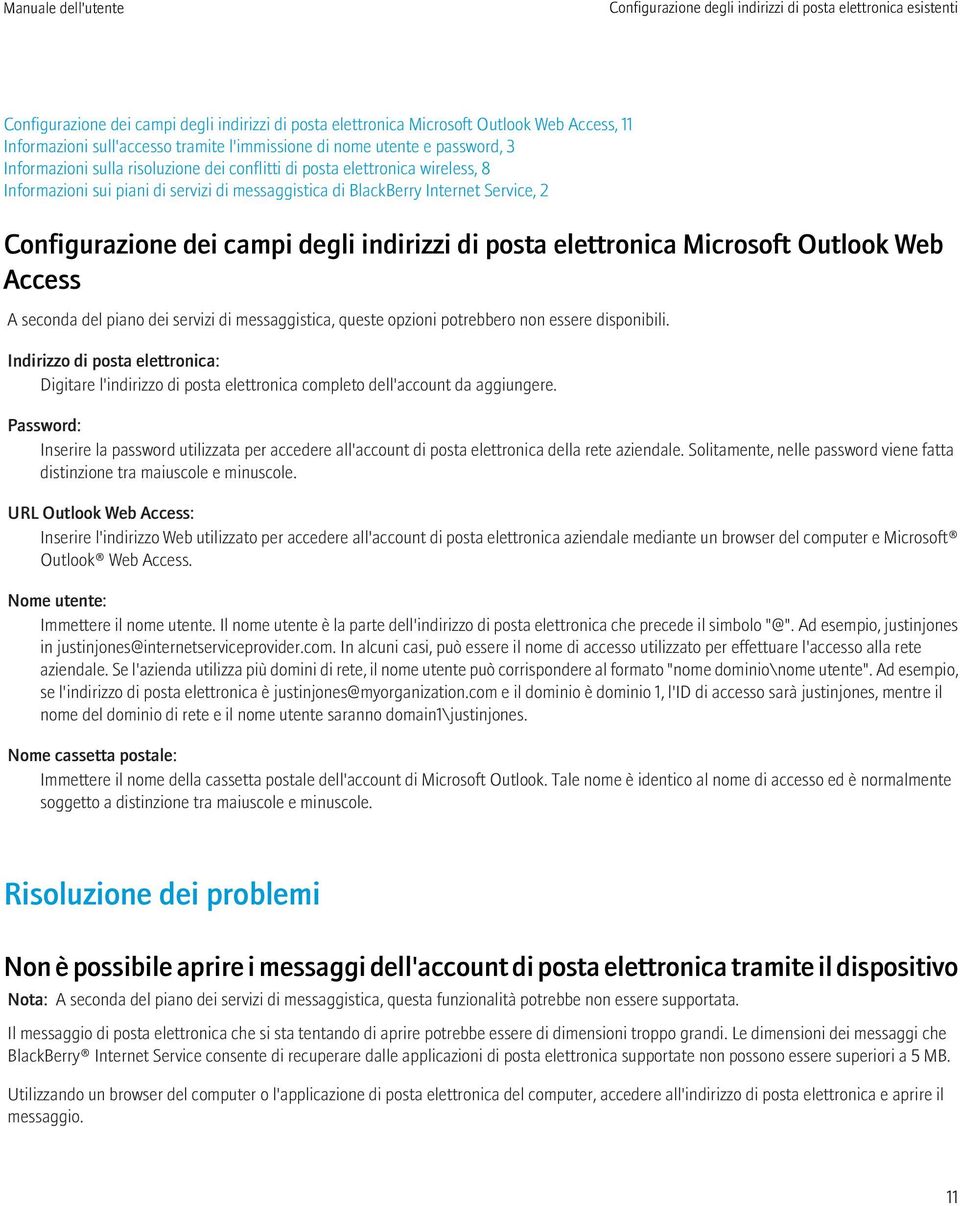 Manuale dell'utente

Configurazione degli indirizzi di posta elettronica esistenti

Configurazione dei campi degli indirizzi di posta elettronica Microsoft Outlook Web Access, 11
Informazioni sull'accesso tramite l'immissione di nome utente e password, 3
Informazioni sulla risoluzione dei conflitti di posta elettronica wireless, 8
Informazioni sui piani di servizi di messaggistica di BlackBerry Internet Service, 2

Configurazione dei campi degli indirizzi di posta elettronica Microsoft Outlook Web Access

A seconda del piano dei servizi di messaggistica, queste opzioni potrebbero non essere disponibili.

Indirizzo di posta elettronica:
Digitare l'indirizzo di posta elettronica completo dell'account da aggiungere.

Password:
Inserire la password utilizzata per accedere all'account di posta elettronica della rete aziendale. Solitamente, nelle password viene fatta distinzione tra maiuscole e minuscole.

URL Outlook Web Access:
Inserire l'indirizzo Web utilizzato per accedere all'account di posta elettronica aziendale mediante un browser del computer e Microsoft® Outlook® Web Access.

Nome utente:
Immettere il nome utente. Il nome utente è la parte dell'indirizzo di posta elettronica che precede il simbolo "@". Ad esempio, justinjones in justinjones@internetserviceprovider.com. In alcuni casi, può essere il nome di accesso utilizzato per effettuare l'accesso alla rete aziendale. Se l'azienda utilizza più domini di rete, il nome utente può corrispondere al formato "nome dominio\nome utente". Ad esempio, se l'indirizzo di posta elettronica è justinjones@myorganization.com e il dominio è dominio 1, l'ID di accesso sarà justinjones, mentre il nome del dominio di rete e il nome utente saranno domain1\justinjones.

Nome cassetta postale:
Immettere il nome della cassetta postale dell'account di Microsoft Outlook. Tale nome è identico al nome di accesso ed è normalmente soggetto a distinzione tra maiuscole e minuscole.

Risoluzione dei problemi

Non è possibile aprire i messaggi dell'account di posta elettronica tramite il dispositivo

Nota: A seconda del piano dei servizi di messaggistica, questa funzionalità potrebbe non essere supportata.

Il messaggio di posta elettronica che si sta tentando di aprire potrebbe essere di dimensioni troppo grandi. Le dimensioni dei messaggi che BlackBerry® Internet Service consente di recuperare dalle applicazioni di posta elettronica supportate non possono essere superiori a 5 MB.

Utilizzando un browser del computer o l'applicazione di posta elettronica del computer, accedere all'indirizzo di posta elettronica e aprire il messaggio.

11